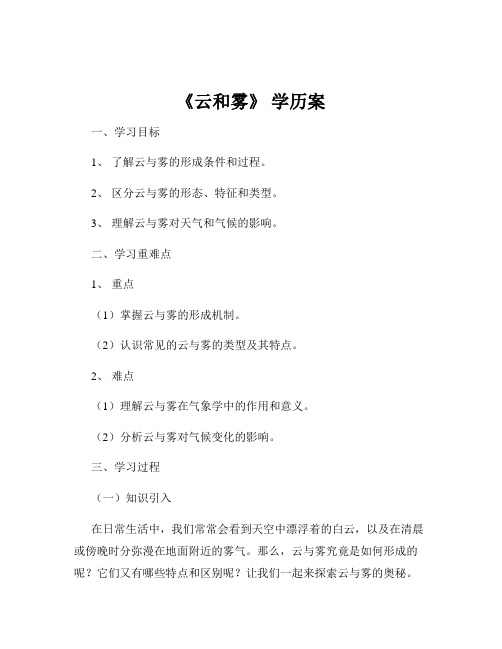 《云和雾》 学历案

一、学习目标

1、 了解云与雾的形成条件和过程。

2、 区分云与雾的形态、特征和类型。

3、 理解云与雾对天气和气候的影响。

二、学习重难点

1、 重点

（1）掌握云与雾的形成机制。

（2）认识常见的云与雾的类型及其特点。

2、 难点

（1）理解云与雾在气象学中的作用和意义。

（2）分析云与雾对气候变化的影响。

三、学习过程

（一）知识引入

在日常生活中，我们常常会看到天空中漂浮着的白云，以及在清晨或傍晚时分弥漫在地面附近的雾气。那么，云与雾究竟是如何形成的呢？它们又有哪些特点和区别呢？让我们一起来探索云与雾的奥秘。